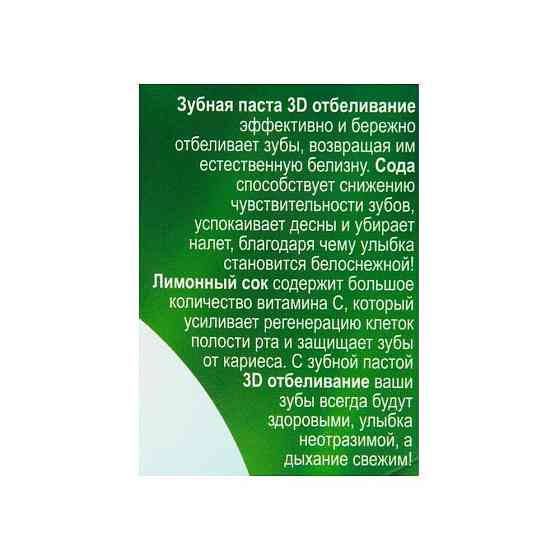 Зубная паста 3D отбеливание эффективно и бережно отбеливает зубы, возвращая им естественную белизну. Сода способствует снижению чувствительности зубов, успокаивает десны и убирает налет, благодаря чему улыбка становится белоснежной! Лимонный сок содержит большое количество витамина С, который усиливает регенерацию клеток полости рта и защищает зубы от кариеса. С зубной пастой 3D отбеливание ваши зубы всегда будут здоровыми, улыбка неотразимой, а дыхание свежим!